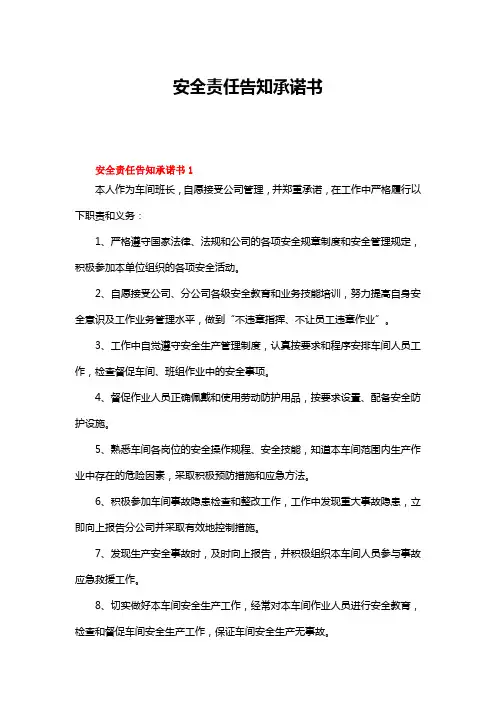 安全责任告知承诺书

安全责任告知承诺书 1

本人作为车间班长，自愿接受公司管理，并郑重承诺，在工作中严格履行以下职责和义务：

1、严格遵守国家法律、法规和公司的各项安全规章制度和安全管理规定，积极参加本单位组织的各项安全活动。

2、自愿接受公司、分公司各级安全教育和业务技能培训，努力提高自身安全意识及工作业务管理水平，做到“不违章指挥、不让员工违章作业”。

3、工作中自觉遵守安全生产管理制度，认真按要求和程序安排车间人员工作，检查督促车间、班组作业中的安全事项。

4、督促作业人员正确佩戴和使用劳动防护用品，按要求设置、配备安全防护设施。

5、熟悉车间各岗位的安全操作规程、安全技能，知道本车间范围内生产作业中存在的危险因素，采取积极预防措施和应急方法。

6、积极参加车间事故隐患检查和整改工作，工作中发现重大事故隐患，立即向上报告分公司并采取有效地控制措施。

7、发现生产安全事故时，及时向上报告，并积极组织本车间人员参与事故应急救援工作。

8、切实做好本车间安全生产工作，经常对本车间作业人员进行安全教育，检查和督促车间安全生产工作，保证车间安全生产无事故。